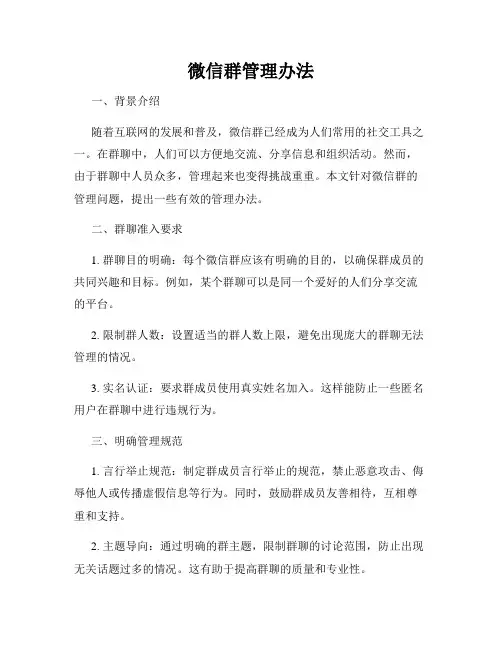 微信群管理办法

一、背景介绍

随着互联网的发展和普及，微信群已经成为人们常用的社交工具之一。在群聊中，人们可以方便地交流、分享信息和组织活动。然而，由于群聊中人员众多，管理起来也变得挑战重重。本文针对微信群的管理问题，提出一些有效的管理办法。

二、群聊准入要求

1. 群聊目的明确：每个微信群应该有明确的目的，以确保群成员的共同兴趣和目标。例如，某个群聊可以是同一个爱好的人们分享交流的平台。

2. 限制群人数：设置适当的群人数上限，避免出现庞大的群聊无法管理的情况。

3. 实名认证：要求群成员使用真实姓名加入。这样能防止一些匿名用户在群聊中进行违规行为。

三、明确管理规范

1. 言行举止规范：制定群成员言行举止的规范，禁止恶意攻击、侮辱他人或传播虚假信息等行为。同时，鼓励群成员友善相待，互相尊重和支持。

2. 主题导向：通过明确的群主题，限制群聊的讨论范围，防止出现无关话题过多的情况。这有助于提高群聊的质量和专业性。